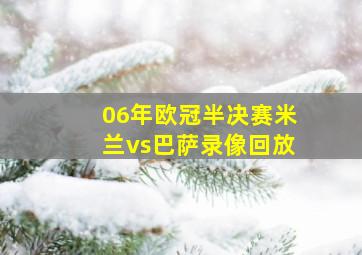 06年欧冠半决赛米兰vs巴萨录像回放